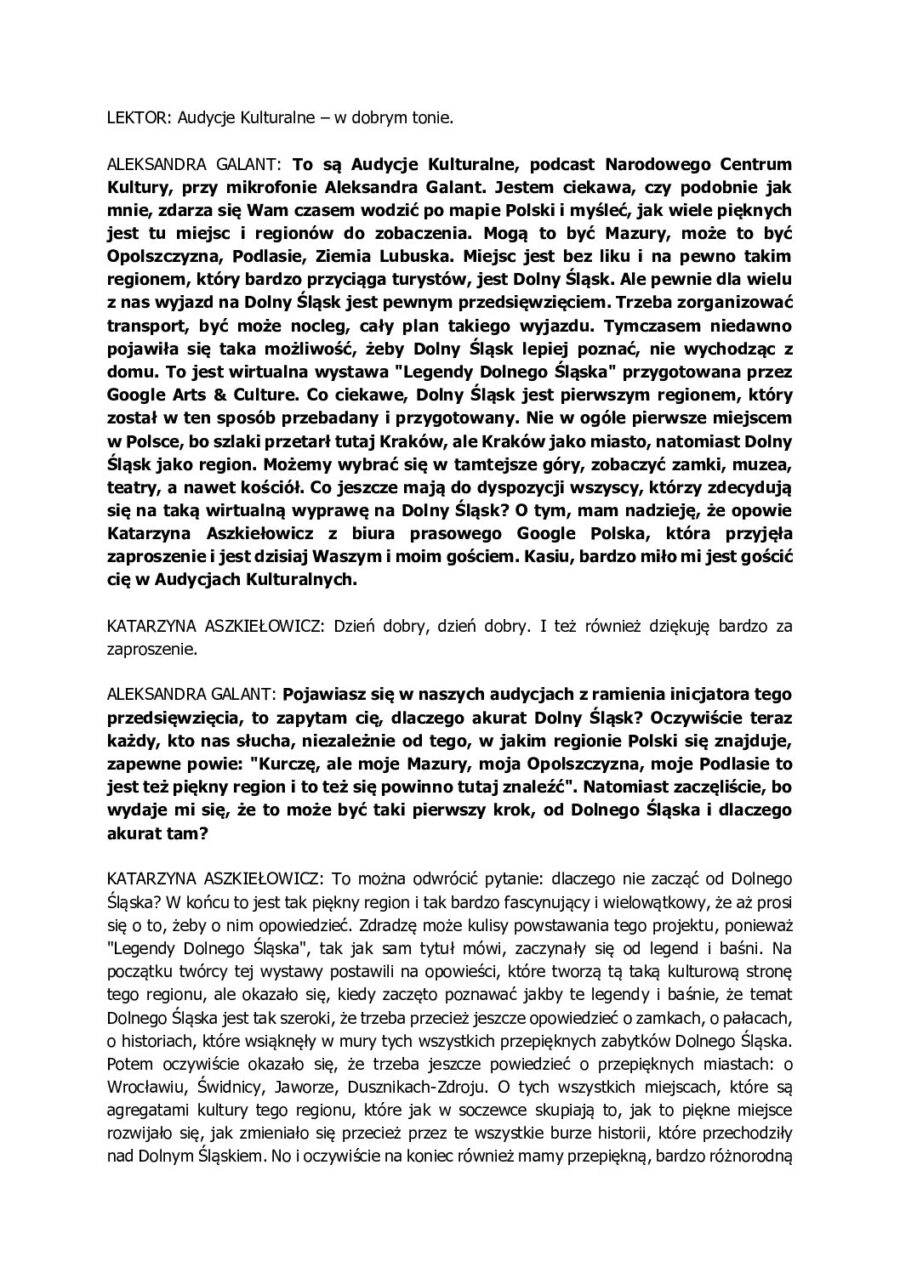 LEKTOR: Audycje Kulturalne – w dobrym tonie.

ALEKSANDRA GALANT: To są Audycje Kulturalne, podcast Narodowego Centrum Kultury, przy mikrofonie Aleksandra Galant. Jestem ciekawa, czy podobnie jak mnie, zdarza się Wam czasem wodzić po mapie Polski i myśleć, jak wiele pięknych jest tu miejsc i regionów do zobaczenia. Mogą to być Mazury, może to być Opolszczyzna, Podlasie, Ziemia Lubuska. Miejsc jest bez liku i na pewno takim regionem, który bardzo przyciąga turystów, jest Dolny Śląsk. Ale pewnie dla wielu z nas wyjazd na Dolny Śląsk jest pewnym przedsięwzięciem. Trzeba zorganizować transport, być może nocleg, cały plan takiego wyjazdu. Tymczasem niedawno pojawiła się taka możliwość, żeby Dolny Śląsk lepiej poznać, nie wychodząc z domu. To jest wirtualna wystawa "Legendy Dolnego Śląska" przygotowana przez Google Arts & Culture. Co ciekawe, Dolny Śląsk jest pierwszym regionem, który został w ten sposób przebadany i przygotowany. Nie w ogóle pierwsze miejscem w Polsce, bo szlaki przetarł tutaj Kraków, ale Kraków jako miasto, natomiast Dolny Śląsk jako region. Możemy wybrać się w tamtejsze góry, zobaczyć zamki, muzea, teatry, a nawet kościół. Co jeszcze mają do dyspozycji wszyscy, którzy zdecydują się na taką wirtualną wyprawę na Dolny Śląsk? O tym, mam nadzieję, że opowie Katarzyna Aszkiełowicz z biura prasowego Google Polska, która przyjęła zaproszenie i jest dzisiaj Waszym i moim gościem. Kasiu, bardzo miło mi jest gościć cię w Audycjach Kulturalnych.

KATARZYNA ASZKIEŁOWICZ: Dzień dobry, dzień dobry. I też również dziękuję bardzo za zaproszenie.

ALEKSANDRA GALANT: Pojawiasz się w naszych audycjach z ramienia inicjatora tego przedsięwzięcia, to zapytam cię, dlaczego akurat Dolny Śląsk? Oczywiście teraz każdy, kto nas słucha, niezależnie od tego, w jakim regionie Polski się znajduje, zapewne powie: "Kurczę, ale moje Mazury, moja Opolszczyzna, moje Podlasie to jest też piękny region i to też się powinno tutaj znaleźć". Natomiast zaczęliście, bo wydaje mi się, że to może być taki pierwszy krok, od Dolnego Śląska i dlaczego akurat tam?

KATARZYNA ASZKIEŁOWICZ: To można odwrócić pytanie: dlaczego nie zacząć od Dolnego Śląska? W końcu to jest tak piękny region i tak bardzo fascynujący i wielowątkowy, że aż prosi się o to, żeby o nim opowiedzieć. Zdradzę może kulisy powstawania tego projektu, ponieważ "Legendy Dolnego Śląska", tak jak sam tytuł mówi, zaczynały się od legend i baśni. Na początku twórcy tej wystawy postawili na opowieści, które tworzą tą taką kulturową stronę tego regionu, ale okazało się, kiedy zaczęto poznawać jakby te legendy i baśnie, że temat Dolnego Śląska jest tak szeroki, że trzeba przecież jeszcze opowiedzieć o zamkach, o pałacach, o historiach, które wsiąknęły w mury tych wszystkich przepięknych zabytków Dolnego Śląska. Potem oczywiście okazało się, że trzeba jeszcze powiedzieć o przepięknych miastach: o Wrocławiu, Świdnicy, Jaworze, Dusznikach-Zdroju. O tych wszystkich miejscach, które są agregatami kultury tego regionu, które jak w soczewce skupiają to, jak to piękne miejsce rozwijało się, jak zmieniało się przecież przez te wszystkie burze historii, które przechodziły nad Dolnym Śląskiem. No i oczywiście na koniec również mamy przepiękną, bardzo różnorodną